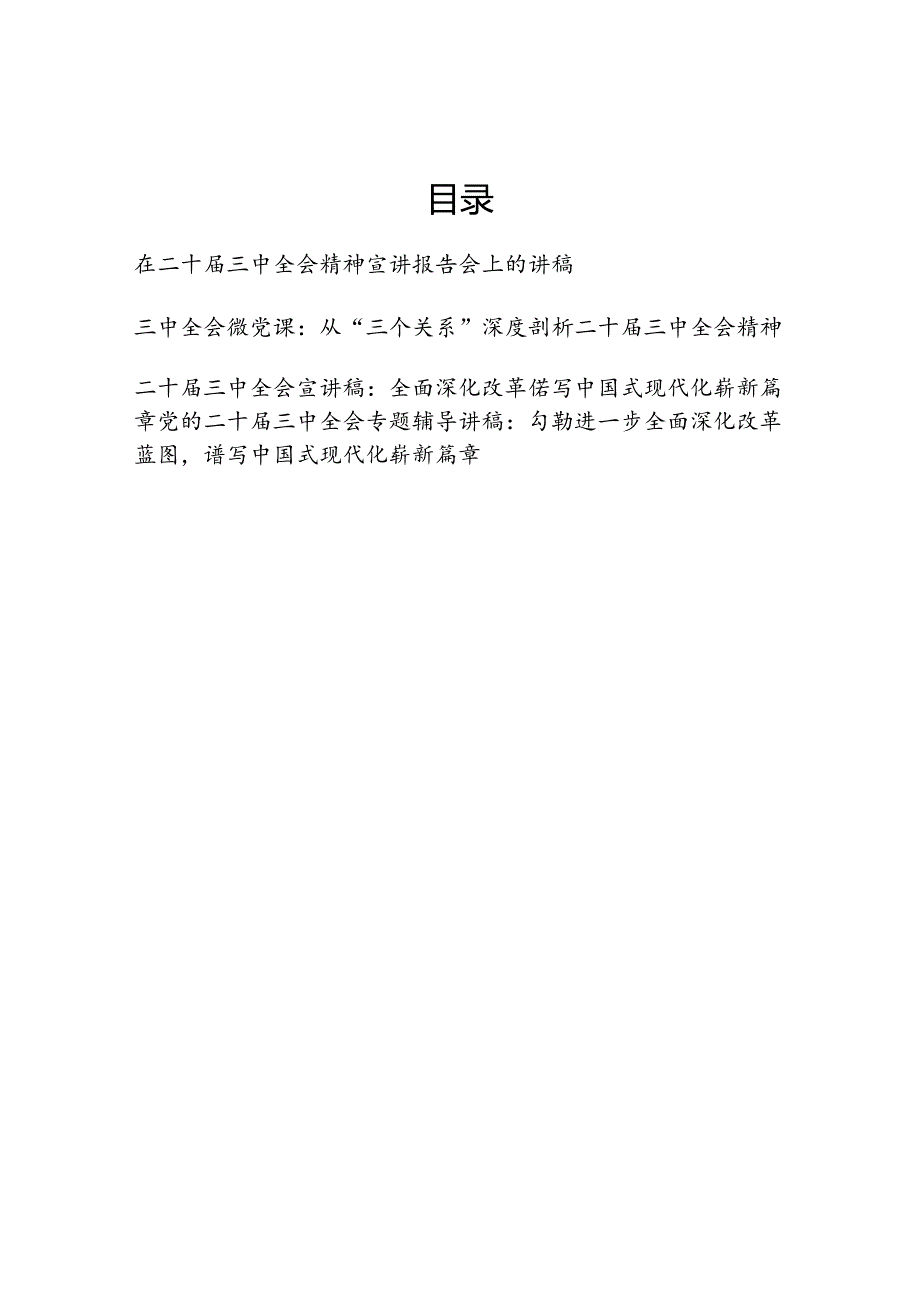 目录

在二十届三中全会精神宣讲报告会上的讲稿

三中全会微党课：从“三个关系”深度剖析二十届三中全会精神

二十届三中全会宣讲稿：全面深化改革偌写中国式现代化崭新篇章党的二十届三中全会专题辅导讲稿：勾勒进一步全面深化改革蓝图，谱写中国式现代化崭新篇章